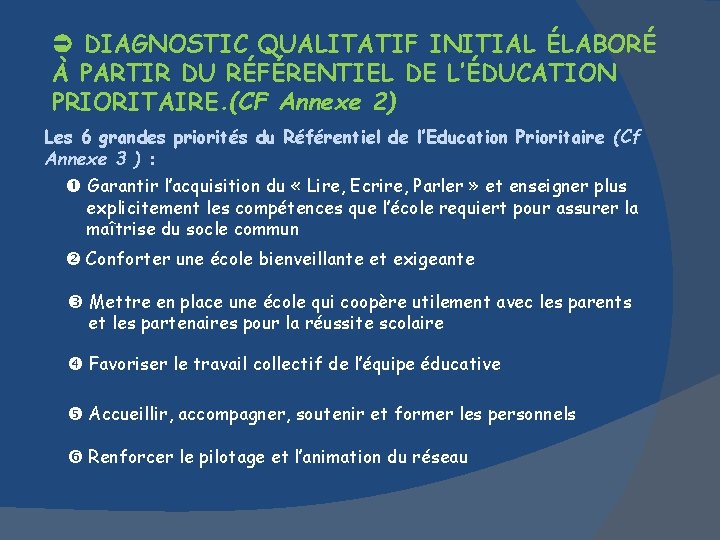 ➲ DIAGNOSTIC QUALITATIF INITIAL ÉLABORÉ À PARTIR DU RÉFÉRENTIEL DE L'ÉDUCATION PRIORITAIRE.(CF Annexe 2)

Les 6 grandes priorités du Référentiel de l'Education Prioritaire (Cf Annexe 3 ) :

❶ Garantir l'acquisition du « Lire, Ecrire, Parler » et enseigner plus explicitement les compétences que l'école requiert pour assurer la maîtrise du socle commun

❷ Conforter une école bienveillante et exigeante

❸ Mettre en place une école qui coopère utilement avec les parents et les partenaires pour la réussite scolaire

❹ Favoriser le travail collectif de l'équipe éducative

❺ Accueillir, accompagner, soutenir et former les personnels

❻ Renforcer le pilotage et l'animation du réseau